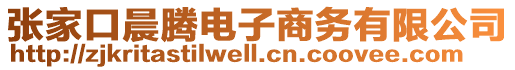 张家口晨腾电子商务有限公司
http://zjkritastilwell.cn.coovee.com